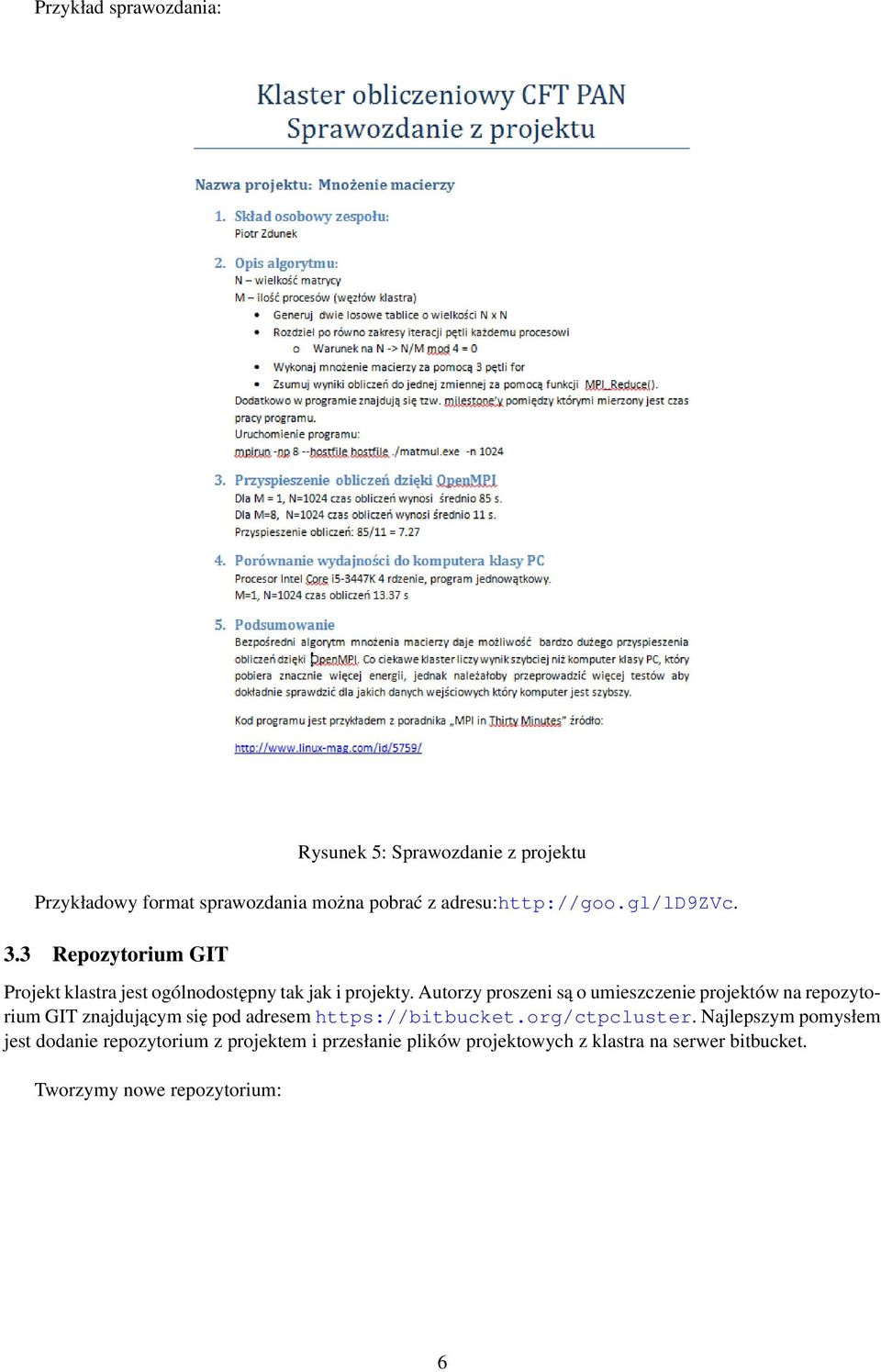 Przykład sprawozdania:

Klaster obliczeniowy CFT PAN
Sprawozdanie z projektu

Nazwa projektu: Mnożenie macierzy

1. Skład osobowy zespołu:
Piotr Zdunek

2. Opis algorytmu:
N – wielkość matrycy
M – ilość procesów (węzłów klastra)
• Generuj dwie losowe tablice o wielkości N x N
• Rozdziel po równo zakresy iteracji pętli każdemu procesowi
o Warunek na N -> N/M mod 4 = 0
• Wykonaj mnożenie macierzy za pomocą 3 pętli for
• Zsumuj wyniki obliczeń do jednej zmiennej za pomocą funkcji MPI_Reduce().
Dodatkowo w programie znajdują się tzw. milestone'y pomiędzy którymi mierzony jest czas pracy programu.
Uruchomienie programu:
mpirun -np 8 --hostfile hostfile ./matmul.exe -n 1024

3. Przyspieszenie obliczeń dzięki OpenMPI
Dla M = 1, N=1024 czas obliczeń wynosi średnio 85 s.
Dla M=8, N=1024 czas obliczeń wynosi średnio 11 s.
Przyspieszenie obliczeń: 85/11 = 7.27

4. Porównanie wydajności do komputera klasy PC
Procesor Intel Core i5-3447K 4 rdzenie, program jednowątkowy.
M=1, N=1024 czas obliczeń 13.37 s

5. Podsumowanie
Bezpośredni algorytm mnożenia macierzy daje możliwość bardzo dużego przyspieszenia obliczeń dzięki OpenMPI. Co ciekawe klaster liczy wynik szybciej niż komputer klasy PC, który pobiera znacznie więcej energii, jednak należałoby przeprowadzić więcej testów aby dokładnie sprawdzić dla jakich danych wejściowych który komputer jest szybszy.

Kod programu jest przykładem z poradnika „MPI in Thirty Minutes" źródło:
http://www.linux-mag.com/id/5759/

Rysunek 5: Sprawozdanie z projektu

Przykładowy format sprawozdania można pobrać z adresu:http://goo.gl/lD9ZVc.

3.3 Repozytorium GIT

Projekt klastra jest ogólnodostępny tak jak i projekty. Autorzy proszeni są o umieszczenie projektów na repozytorium GIT znajdującym się pod adresem https://bitbucket.org/ctpcluster. Najlepszym pomysłem jest dodanie repozytorium z projektem i przesłanie plików projektowych z klastra na serwer bitbucket.

Tworzymy nowe repozytorium:

6